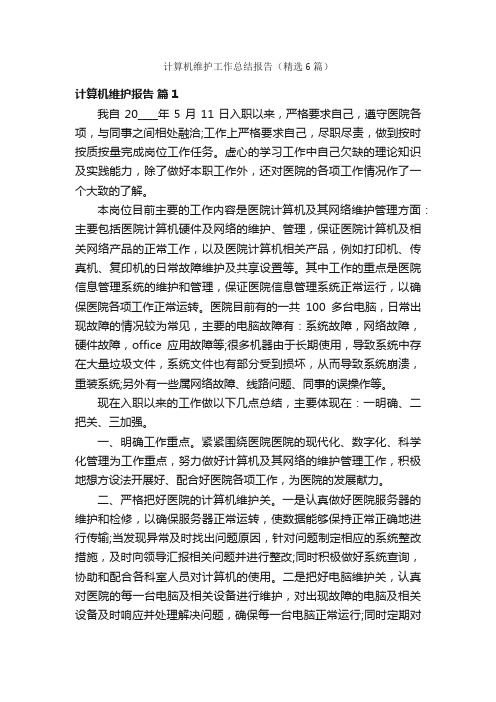 计算机维护工作总结报告（精选6篇）

计算机维护报告 篇1

我自 20____年 5 月 11 日入职以来，严格要求自己，遵守医院各项，与同事之间相处融洽;工作上严格要求自己，尽职尽责，做到按时按质按量完成岗位工作任务。虚心的学习工作中自己欠缺的理论知识及实践能力，除了做好本职工作外，还对医院的各项工作情况作了一个大致的了解。

本岗位目前主要的工作内容是医院计算机及其网络维护管理方面：主要包括医院计算机硬件及网络的维护、管理，保证医院计算机及相关网络产品的正常工作，以及医院计算机相关产品，例如打印机、传真机、复印机的日常故障维护及共享设置等。其中工作的重点是医院信息管理系统的维护和管理，保证医院信息管理系统正常运行，以确保医院各项工作正常运转。医院目前有的一共 100 多台电脑，日常出现故障的情况较为常见，主要的电脑故障有：系统故障，网络故障，硬件故障，office 应用故障等;很多机器由于长期使用，导致系统中存在大量垃圾文件，系统文件也有部分受到损坏，从而导致系统崩溃，重装系统;另外有一些属网络故障、线路问题、同事的误操作等。

现在入职以来的工作做以下几点总结，主要体现在：一明确、二把关、三加强。

一、明确工作重点。紧紧围绕医院医院的现代化、数字化、科学化管理为工作重点，努力做好计算机及其网络的维护管理工作，积极地想方设法开展好、配合好医院各项工作，为医院的发展献力。

二、严格把好医院的计算机维护关。一是认真做好医院服务器的维护和检修，以确保服务器正常运转，使数据能够保持正常正确地进行传输;当发现异常及时找出问题原因，针对问题制定相应的系统整改措施，及时向领导汇报相关问题并进行整改;同时积极做好系统查询，协助和配合各科室人员对计算机的使用。二是把好电脑维护关，认真对医院的每一台电脑及相关设备进行维护，对出现故障的电脑及相关设备及时响应并处理解决问题，确保每一台电脑正常运行;同时定期对